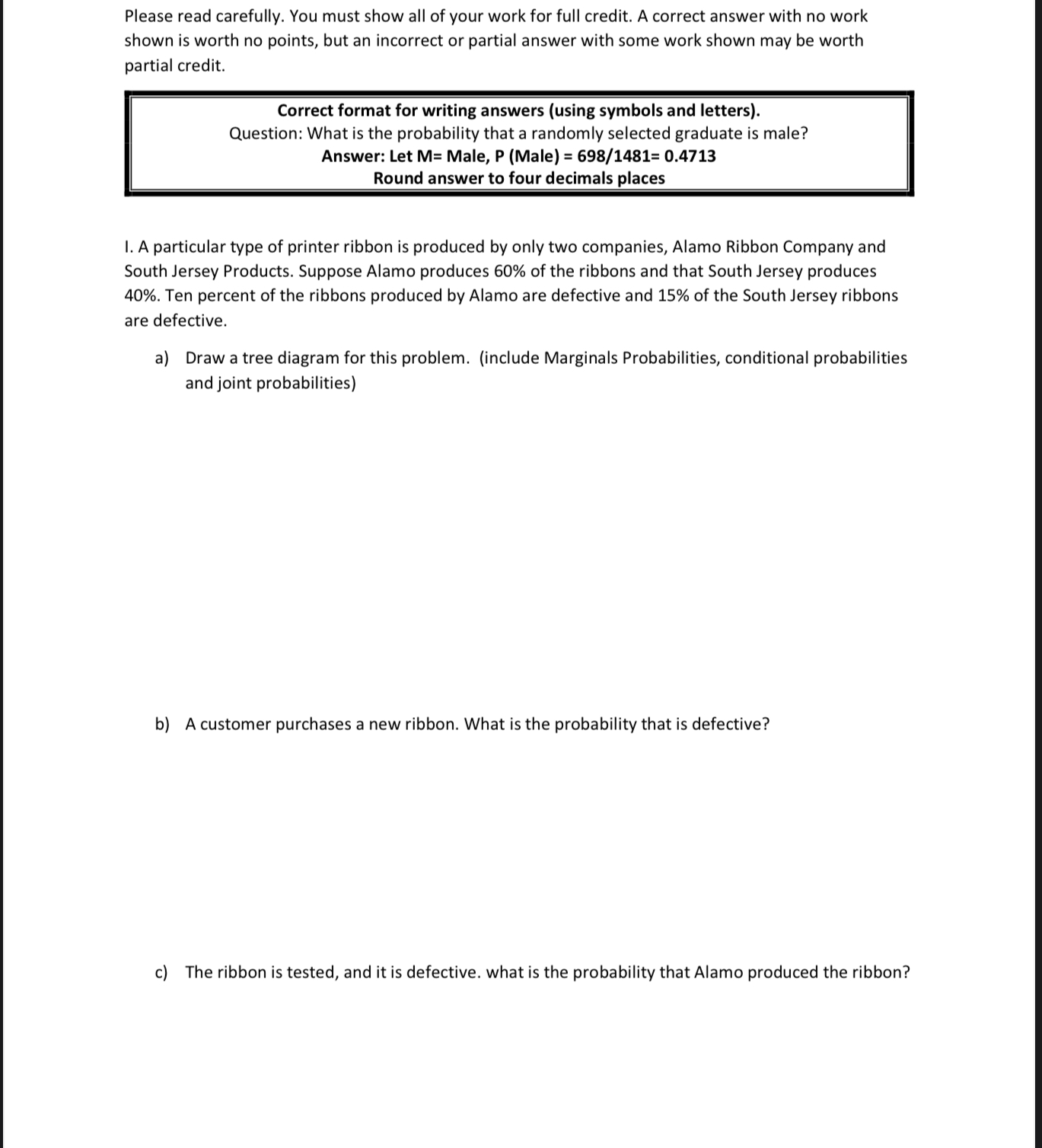 Please read carefully. You must show all of your work for full credit. A correct answer with no work shown is worth no points, but an incorrect or partial answer with some work shown may be worth partial credit.

Correct format for writing answers (using symbols and letters).
Question: What is the probability that a randomly selected graduate is male?
Answer: Let M= Male, P (Male) = 698/1481= 0.4713
Round answer to four decimals places

I. A particular type of printer ribbon is produced by only two companies, Alamo Ribbon Company and South Jersey Products. Suppose Alamo produces 60% of the ribbons and that South Jersey produces 40%. Ten percent of the ribbons produced by Alamo are defective and 15% of the South Jersey ribbons are defective.

a) Draw a tree diagram for this problem. (include Marginals Probabilities, conditional probabilities and joint probabilities)

b) A customer purchases a new ribbon. What is the probability that is defective?

c) The ribbon is tested, and it is defective. what is the probability that Alamo produced the ribbon?